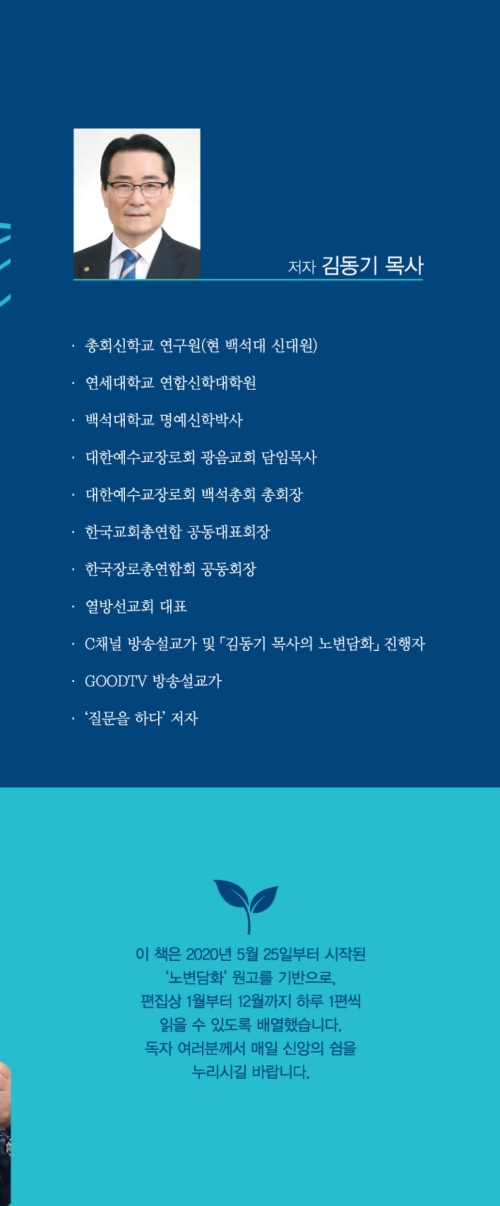 저자 김동기 목사

· 총회신학교 연구원(현 백석대 신대원)

· 연세대학교 연합신학대학원

· 백석대학교 명예신학박사

· 대한예수교장로회 광음교회 담임목사

· 대한예수교장로회 백석총회 총회장

· 한국교회총연합 공동대표회장

· 한국장로총연합회 공동회장

· 열방선교회 대표

· C채널 방송설교가 및 「김동기 목사의 노변담화」 진행자

· GOODTV 방송설교가

· '질문을 하다' 저자

이 책은 2020년 5월 25일부터 시작된 '노변담화' 원고를 기반으로, 편집상 1월부터 12월까지 하루 1편씩 읽을 수 있도록 배열했습니다. 독자 여러분께서 매일 신앙의 쉼을 누리시길 바랍니다.